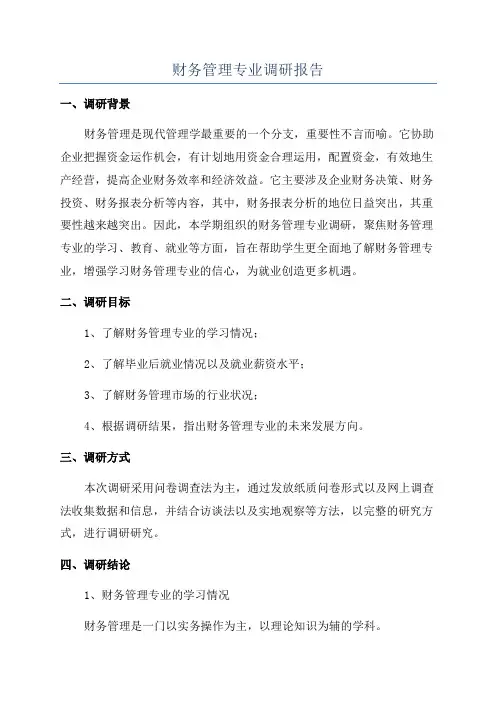 财务管理专业调研报告

一、调研背景

财务管理是现代管理学最重要的一个分支，重要性不言而喻。它协助企业把握资金运作机会，有计划地用资金合理运用，配置资金，有效地生产经营，提高企业财务效率和经济效益。它主要涉及企业财务决策、财务投资、财务报表分析等内容，其中，财务报表分析的地位日益突出，其重要性越来越突出。因此，本学期组织的财务管理专业调研，聚焦财务管理专业的学习、教育、就业等方面，旨在帮助学生更全面地了解财务管理专业，增强学习财务管理专业的信心，为就业创造更多机遇。

二、调研目标

1、了解财务管理专业的学习情况；

2、了解毕业后就业情况以及就业薪资水平；

3、了解财务管理市场的行业状况；

4、根据调研结果，指出财务管理专业的未来发展方向。

三、调研方式

本次调研采用问卷调查法为主，通过发放纸质问卷形式以及网上调查法收集数据和信息，并结合访谈法以及实地观察等方法，以完整的研究方式，进行调研研究。

四、调研结论

1、财务管理专业的学习情况

财务管理是一门以实务操作为主，以理论知识为辅的学科。